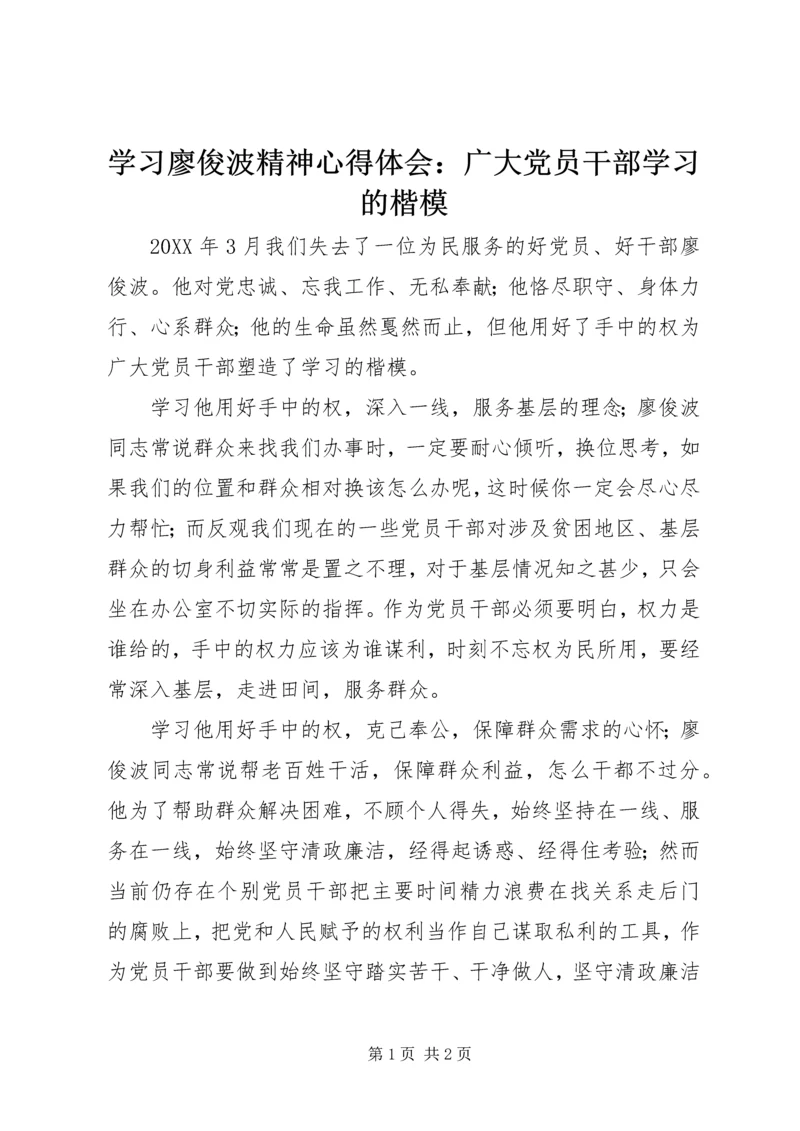 学习廖俊波精神心得体会：广大党员干部学习的楷模

20XX 年 3 月我们失去了一位为民服务的好党员、好干部廖俊波。他对党忠诚、忘我工作、无私奉献；他恪尽职守、身体力行、心系群众；他的生命虽然戛然而止，但他用好了手中的权为广大党员干部塑造了学习的楷模。

学习他用好手中的权，深入一线，服务基层的理念；廖俊波同志常说群众来找我们办事时，一定要耐心倾听，换位思考，如果我们的位置和群众相对换该怎么办呢，这时候你一定会尽心尽力帮忙；而反观我们现在的一些党员干部对涉及贫困地区、基层群众的切身利益常常是置之不理，对于基层情况知之甚少，只会坐在办公室不切实际的指挥。作为党员干部必须要明白，权力是谁给的，手中的权力应该为谁谋利，时刻不忘权为民所用，要经常深入基层，走进田间，服务群众。

学习他用好手中的权，克己奉公，保障群众需求的心怀；廖俊波同志常说帮老百姓干活，保障群众利益，怎么干都不过分。他为了帮助群众解决困难，不顾个人得失，始终坚持在一线、服务在一线，始终坚守清政廉洁，经得起诱惑、经得住考验；然而当前仍存在个别党员干部把主要时间精力浪费在找关系走后门的腐败上，把党和人民赋予的权利当作自己谋取私利的工具，作为党员干部要做到始终坚守踏实苦干、干净做人，坚守清政廉洁

第 1 页 共 2 页